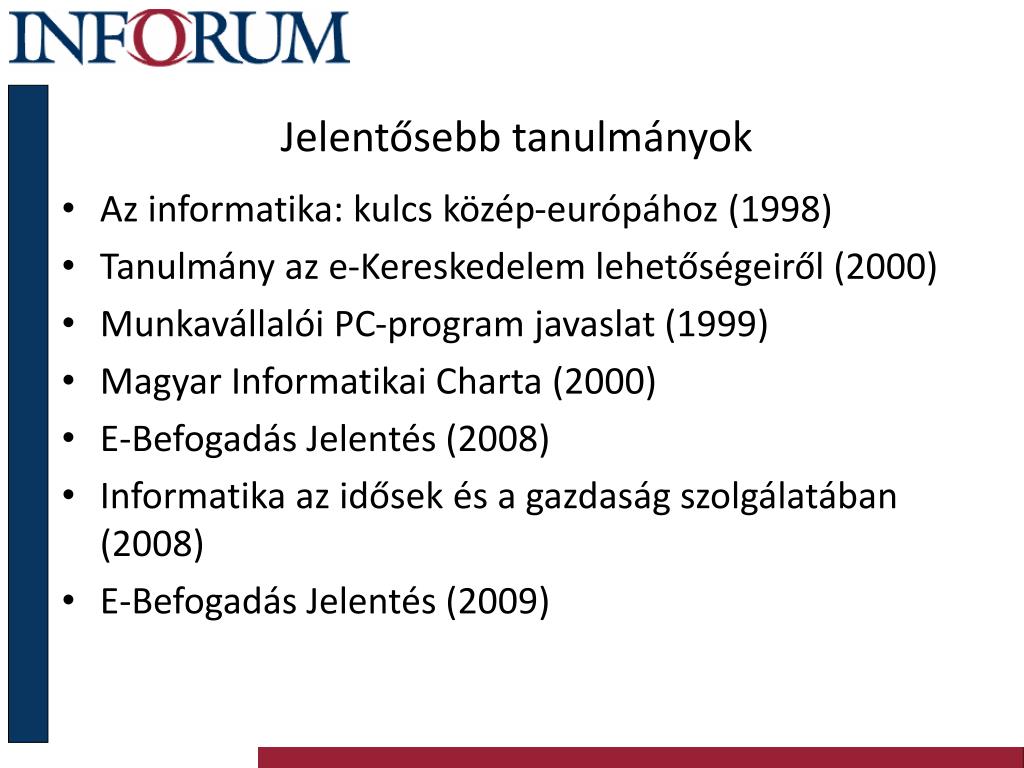 INFORUM

Jelentősebb tanulmányok

• Az informatika: kulcs közép-európához (1998)
• Tanulmány az e-Kereskedelem lehetőségeiről (2000)
• Munkavállalói PC-program javaslat (1999)
• Magyar Informatikai Charta (2000)
• E-Befogadás Jelentés (2008)
• Informatika az idősek és a gazdaság szolgálatában (2008)
• E-Befogadás Jelentés (2009)